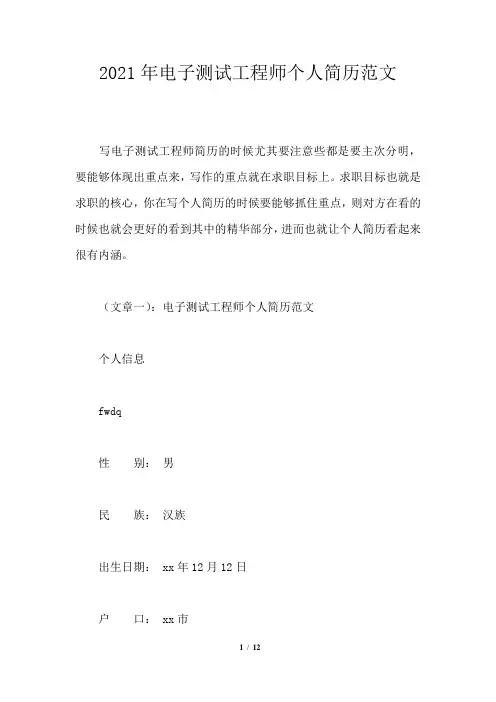 2021年电子测试工程师个人简历范文

写电子测试工程师简历的时候尤其要注意些都是要主次分明，要能够体现出重点来，写作的重点就在求职目标上。求职目标也就是求职的核心，你在写个人简历的时候要能够抓住重点，则对方在看的时候也就会更好的看到其中的精华部分，进而也就让个人简历看起来很有内涵。

（文章一）：电子测试工程师个人简历范文

个人信息

fwdq

性　　别：男

民　　族：汉族

出生日期：xx年12月12日

户　　口：xx市

1 / 12